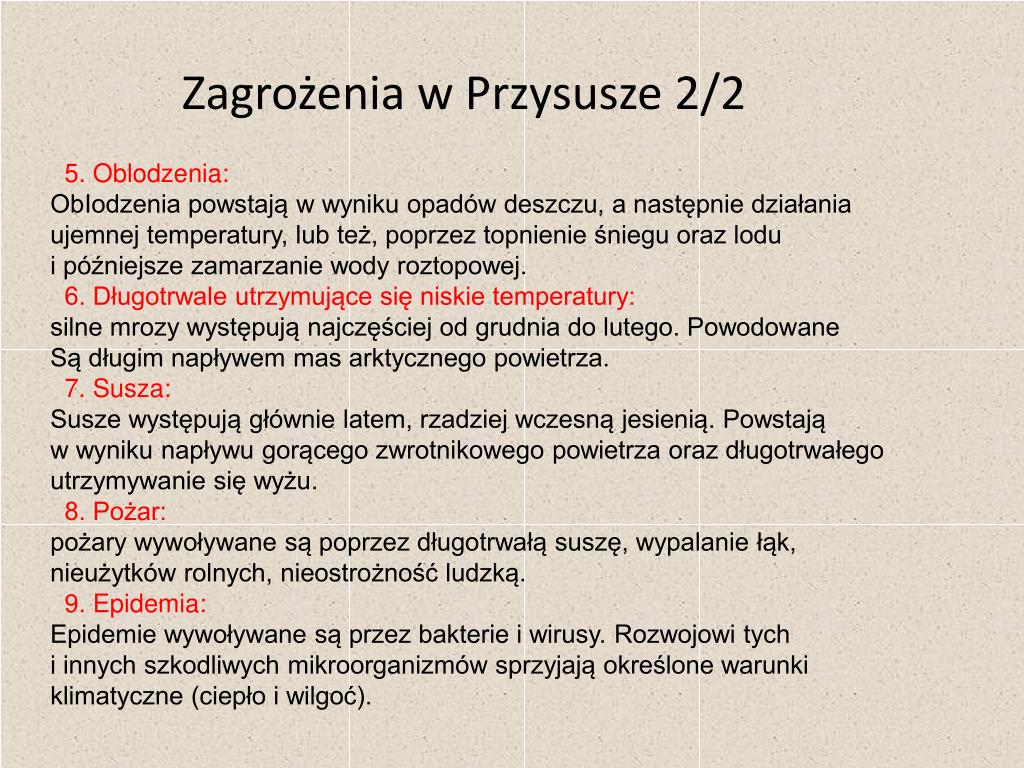 Zagrożenia w Przysusze 2/2

5. Oblodzenia:
Oblodzenia powstają w wyniku opadów deszczu, a następnie działania ujemnej temperatury, lub też, poprzez topnienie śniegu oraz lodu i późniejsze zamarzanie wody roztopowej.

6. Długotrwale utrzymujące się niskie temperatury:
silne mrozy występują najczęściej od grudnia do lutego. Powodowane Są długim napływem mas arktycznego powietrza.

7. Susza:
Susze występują głównie latem, rzadziej wczesną jesienią. Powstają w wyniku napływu gorącego zwrotnikowego powietrza oraz długotrwałego utrzymywanie się wyżu.

8. Pożar:
pożary wywoływane są poprzez długotrwałą suszę, wypalanie łąk, nieużytków rolnych, nieostrożność ludzką.

9. Epidemia:
Epidemie wywoływane są przez bakterie i wirusy. Rozwojowi tych i innych szkodliwych mikroorganizmów sprzyjają określone warunki klimatyczne (ciepło i wilgoć).